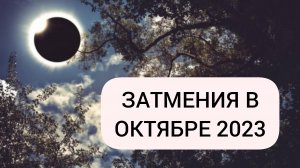 ЗАТМЕНИЯ В ОКТЯБРЕ 2023